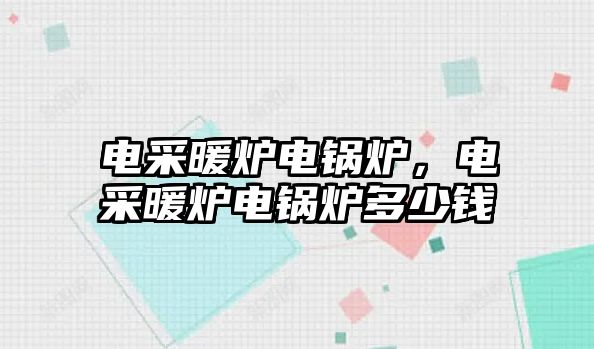 电采暖炉电锅炉，电采暖炉电锅炉多少钱